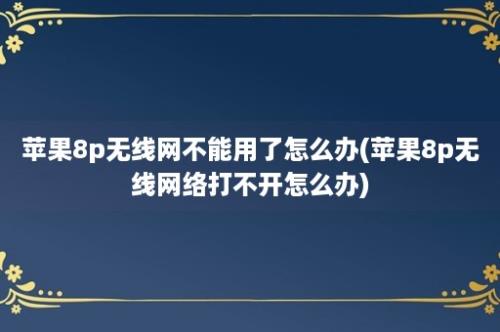 苹果8p无线网不能用了怎么办(苹果8p无线网络打不开怎么办)